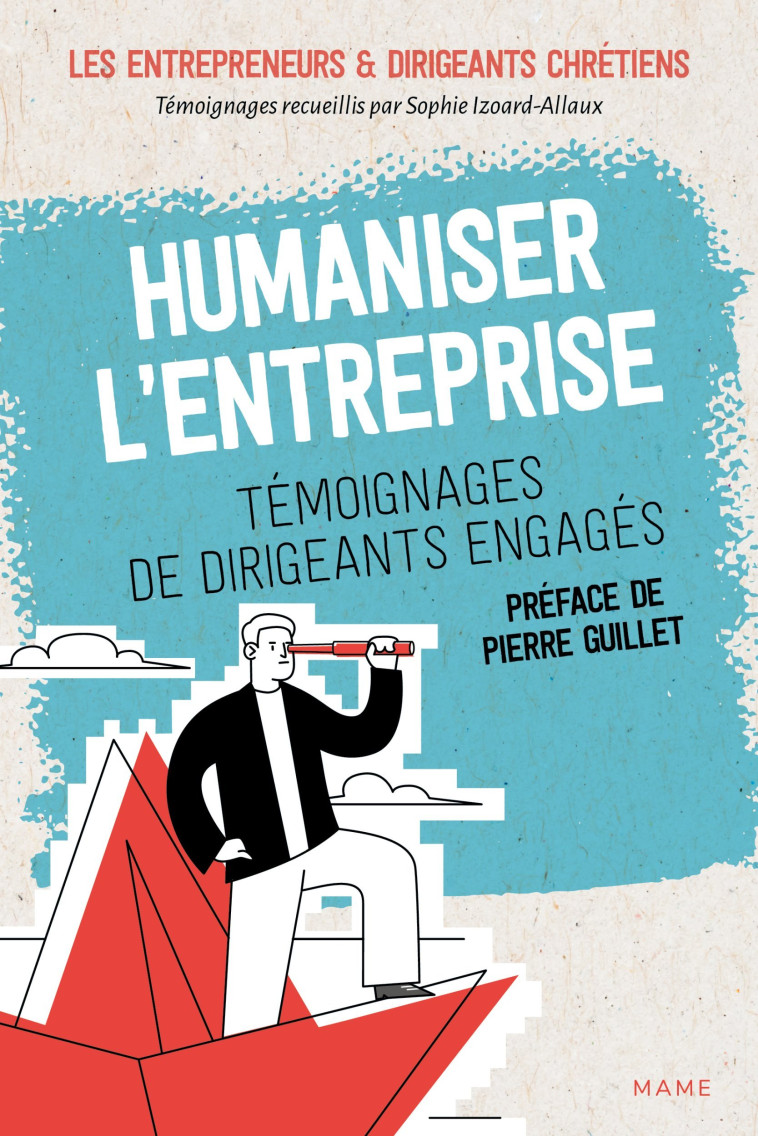 LES ENTREPRENEURS & DIRIGEANTS CHRÉTIENS

Témoignages recueillis par Sophie Izoard-Allaux

HUMANISER L'ENTREPRISE

TÉMOIGNAGES DE DIRIGEANTS ENGAGÉS

PRÉFACE DE PIERRE GUILLET

MAME